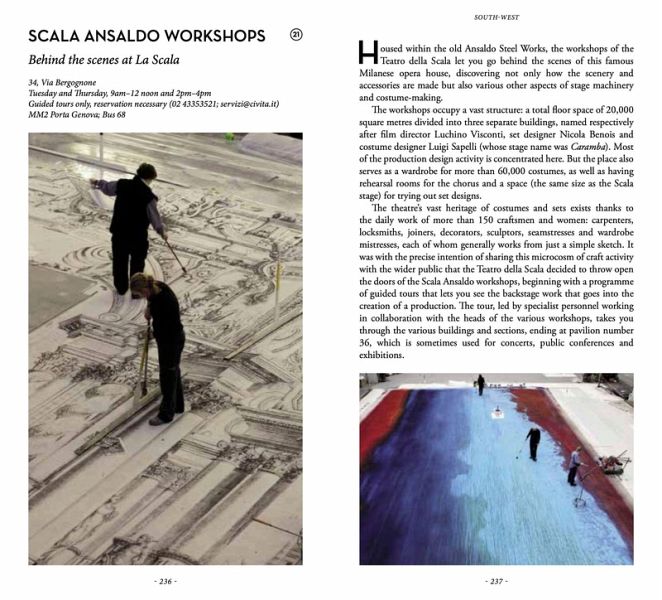 SCALA ANSALDO WORKSHOPS

21

Behind the scenes at La Scala

34, Via Bergognone
Tuesday and Thursday, 9am–12 noon and 2pm–4pm
Guided tours only, reservation necessary (02 43353521; servizi@civita.it)
MM2 Porta Genova; Bus 68

- 236 -

SOUTH-WEST

Housed within the old Ansaldo Steel Works, the workshops of the Teatro della Scala let you go behind the scenes of this famous Milanese opera house, discovering not only how the scenery and accessories are made but also various other aspects of stage machinery and costume-making.

The workshops occupy a vast structure: a total floor space of 20,000 square metres divided into three separate buildings, named respectively after film director Luchino Visconti, set designer Nicola Benois and costume designer Luigi Sapelli (whose stage name was Caramba). Most of the production design activity is concentrated here. But the place also serves as a wardrobe for more than 60,000 costumes, as well as having rehearsal rooms for the chorus and a space (the same size as the Scala stage) for trying out set designs.

The theatre's vast heritage of costumes and sets exists thanks to the daily work of more than 150 craftsmen and women: carpenters, locksmiths, joiners, decorators, sculptors, seamstresses and wardrobe mistresses, each of whom generally works from just a simple sketch. It was with the precise intention of sharing this microcosm of craft activity with the wider public that the Teatro della Scala decided to throw open the doors of the Scala Ansaldo workshops, beginning with a programme of guided tours that lets you see the backstage work that goes into the creation of a production. The tour, led by specialist personnel working in collaboration with the heads of the various workshops, takes you through the various buildings and sections, ending at pavilion number 36, which is sometimes used for concerts, public conferences and exhibitions.

- 237 -